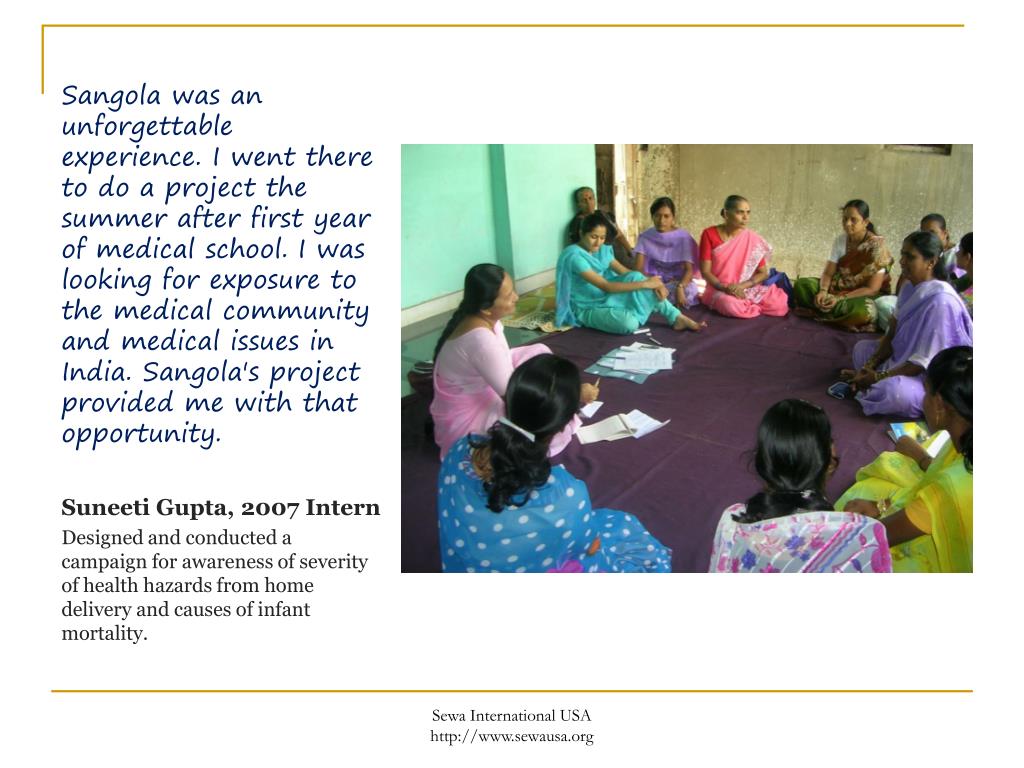 Sangola was an unforgettable experience. I went there to do a project the summer after first year of medical school. I was looking for exposure to the medical community and medical issues in India. Sangola's project provided me with that opportunity.

Suneeti Gupta, 2007 Intern
Designed and conducted a campaign for awareness of severity of health hazards from home delivery and causes of infant mortality.

Sewa International USA
http://www.sewausa.org